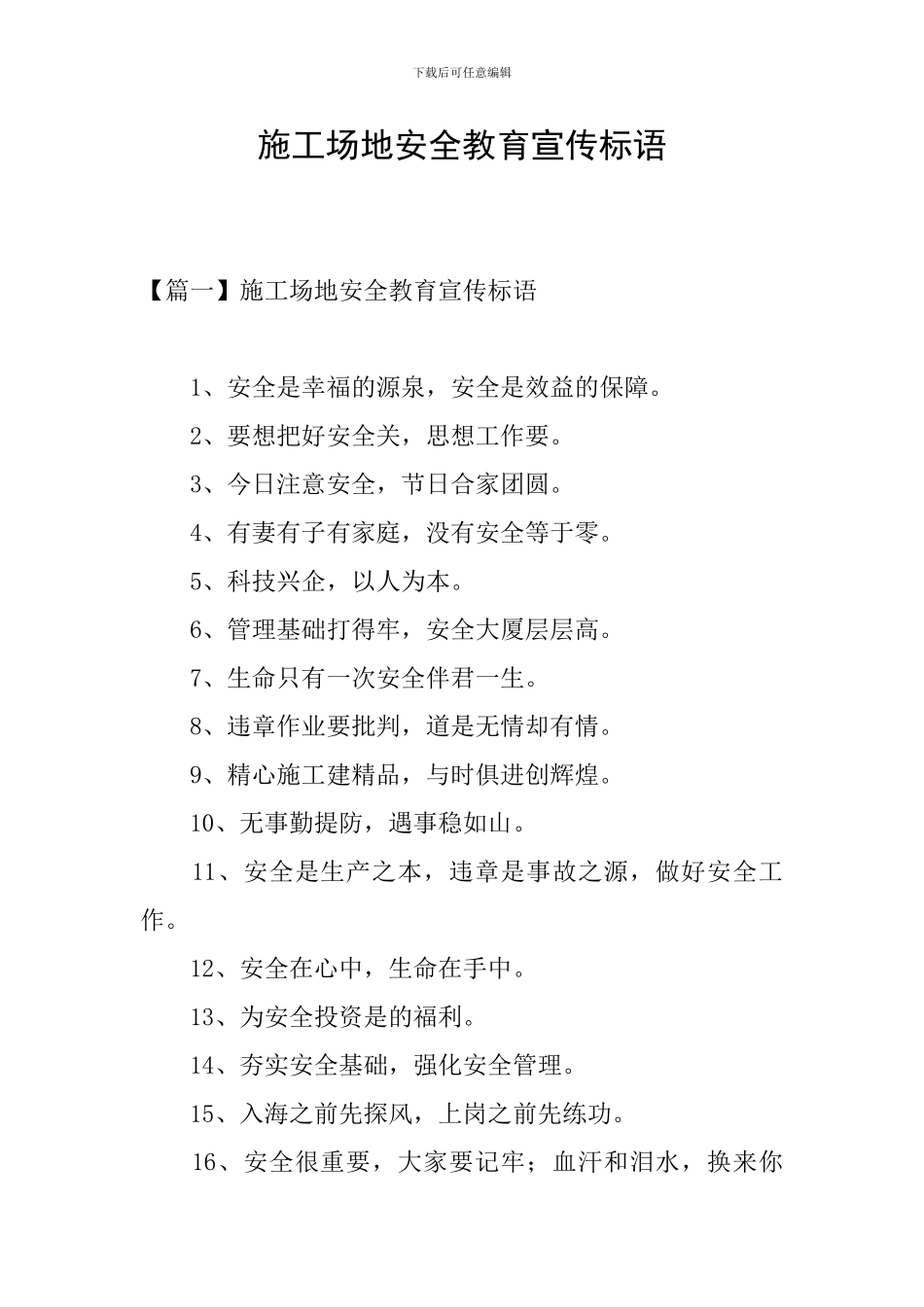 下载后可任意编辑

施工场地安全教育宣传标语

【篇一】施工场地安全教育宣传标语

1、安全是幸福的源泉，安全是效益的保障。

2、要想把好安全关，思想工作要。

3、今日注意安全，节日合家团圆。

4、有妻有子有家庭，没有安全等于零。

5、科技兴企，以人为本。

6、管理基础打得牢，安全大厦层层高。

7、生命只有一次安全伴君一生。

8、违章作业要批判，道是无情却有情。

9、精心施工建精品，与时俱进创辉煌。

10、无事勤提防，遇事稳如山。

11、安全是生产之本，违章是事故之源，做好安全工作。

12、安全在心中，生命在手中。

13、为安全投资是的福利。

14、夯实安全基础，强化安全管理。

15、入海之前先探风，上岗之前先练功。

16、安全很重要，大家要记牢；血汗和泪水，换来你